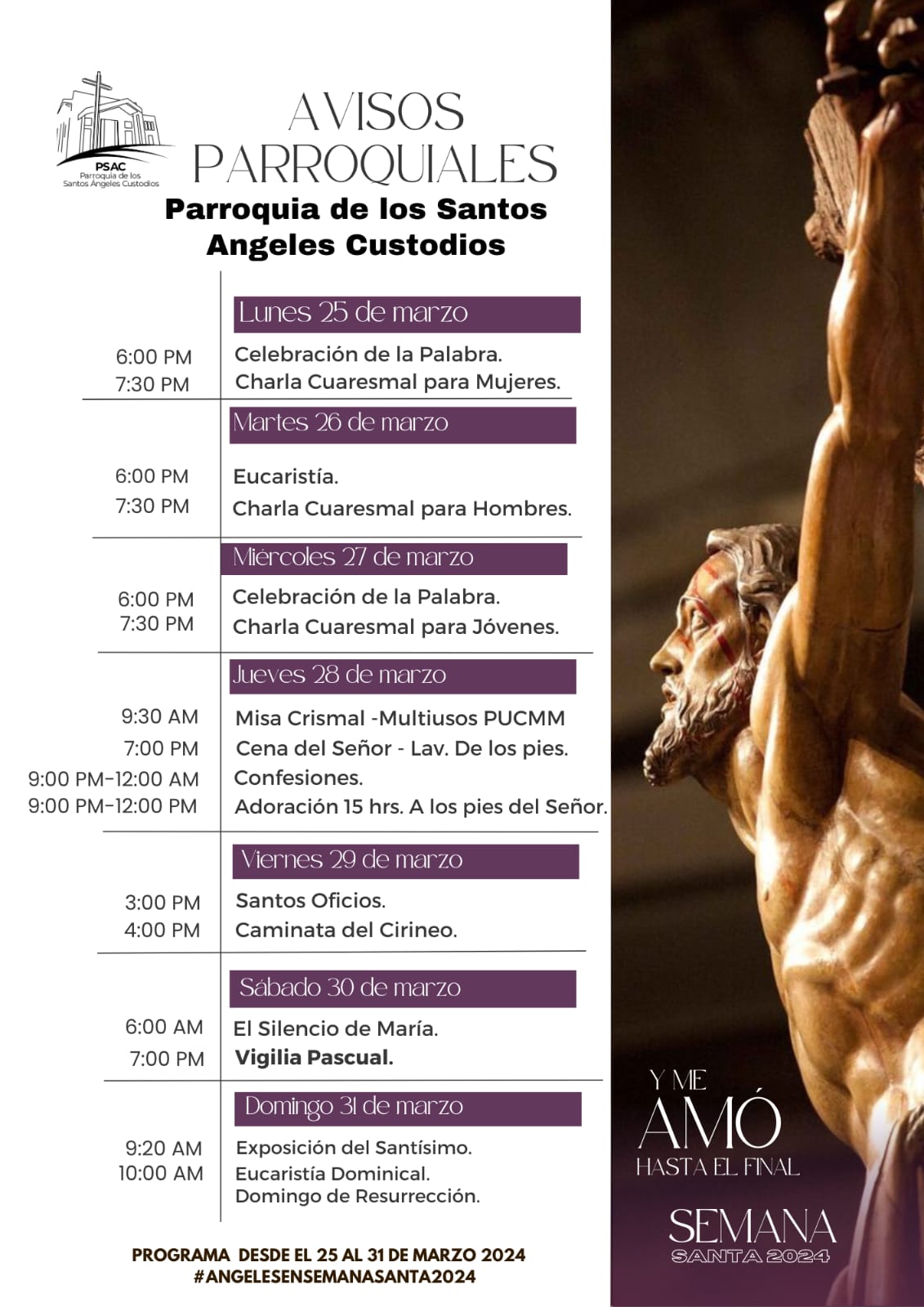 PSAC
Parroquia de los Santos Ángeles Custodios

AVISOS PARROQUIALES
Parroquia de los Santos Angeles Custodios

Lunes 25 de marzo
6:00 PM Celebración de la Palabra.
7:30 PM Charla Cuaresmal para Mujeres.

Martes 26 de marzo
6:00 PM Eucaristía.
7:30 PM Charla Cuaresmal para Hombres.

Miércoles 27 de marzo
6:00 PM Celebración de la Palabra.
7:30 PM Charla Cuaresmal para Jóvenes.

Jueves 28 de marzo
9:30 AM Misa Crismal -Multiusos PUCMM
7:00 PM Cena del Señor - Lav. De los pies.
9:00 PM-12:00 AM Confesiones.
9:00 PM-12:00 PM Adoración 15 hrs. A los pies del Señor.

Viernes 29 de marzo
3:00 PM Santos Oficios.
4:00 PM Caminata del Cirineo.

Sábado 30 de marzo
6:00 AM El Silencio de María.
7:00 PM Vigilia Pascual.

Domingo 31 de marzo
9:20 AM Exposición del Santísimo.
10:00 AM Eucaristía Dominical.
Domingo de Resurrección.

PROGRAMA DESDE EL 25 AL 31 DE MARZO 2024
#ANGELESENSEMANASANTA2024

Y ME AMÓ HASTA EL FINAL

SEMANA SANTA 2024